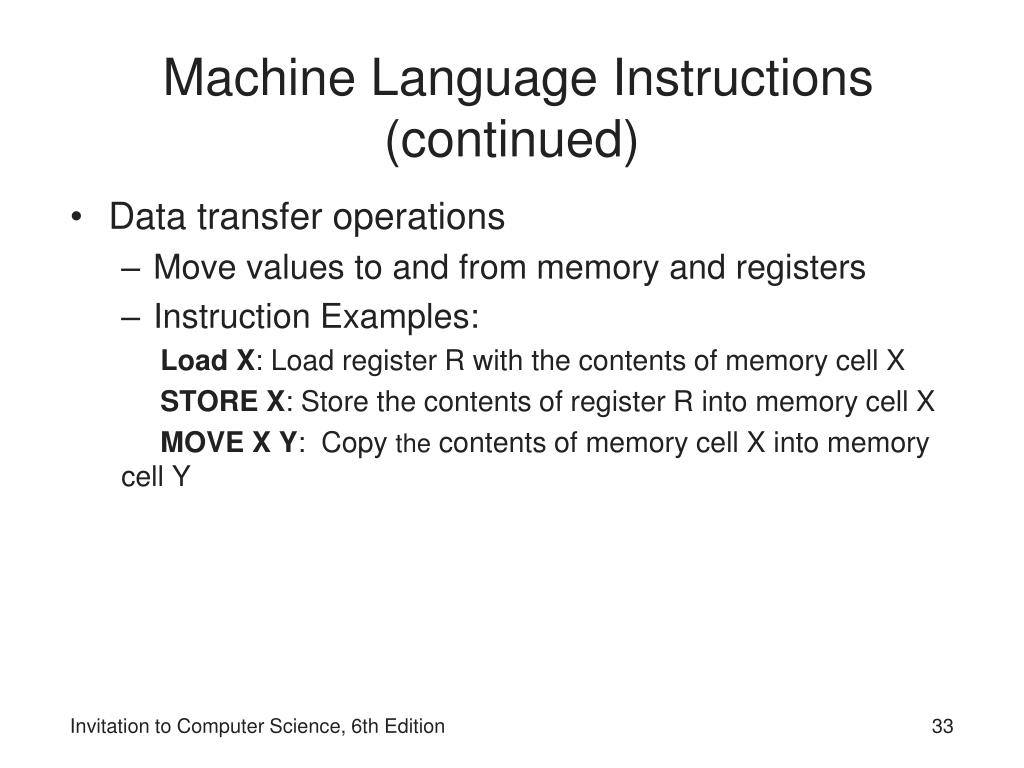 Machine Language Instructions (continued)

• Data transfer operations
– Move values to and from memory and registers
– Instruction Examples:
Load X: Load register R with the contents of memory cell X
STORE X: Store the contents of register R into memory cell X
MOVE X Y: Copy the contents of memory cell X into memory cell Y

Invitation to Computer Science, 6th Edition

33